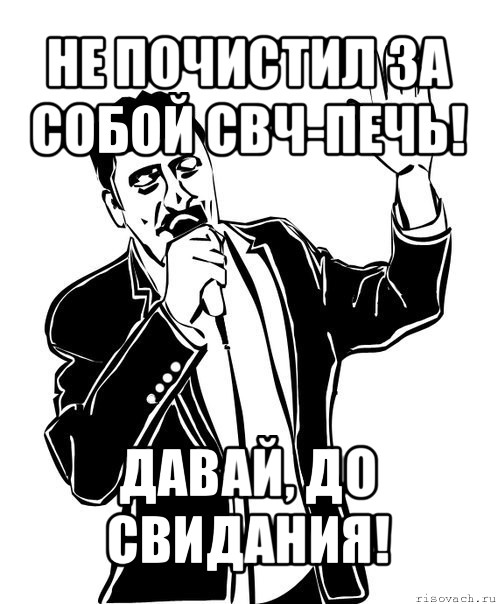 НЕ ПОЧИСТИЛ ЗА СОБОЙ СВЧ-ПЕЧЬ!

ДАВАЙ, ДО СВИДАНИЯ!

risovach.ru